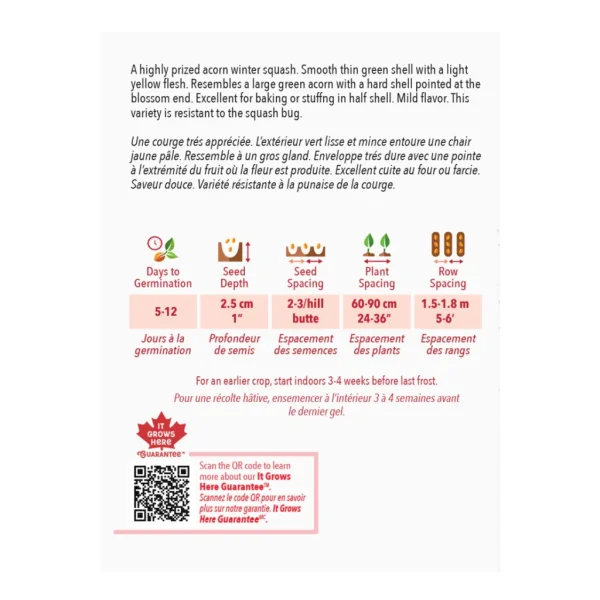 A highly prized acorn winter squash. Smooth thin green shell with a light yellow flesh. Resembles a large green acorn with a hard shell pointed at the blossom end. Excellent for baking or stuffng in half shell. Mild flavor. This variety is resistant to the squash bug.

Une courge trés appréciée. L'extérieur vert lisse et mince entoure une chair jaune pâle. Ressemble à un gros gland. Enveloppe trés dure avec une pointe à l'extrémité du fruit où la fleur est produite. Excellent cuite au four ou farcie. Saveur douce. Variété résistante à la punaise de la courge.

| Days to Germination | Seed Depth | Seed Spacing | Plant Spacing | Row Spacing |
|---|---|---|---|---|
| 5-12 | 2.5 cm 1" | 2-3/hill butte | 60-90 cm 24-36" | 1.5-1.8 m 5-6' |
| Jours à la germination | Profondeur de semis | Espacement des semences | Espacement des plants | Espacement des rangs |

For an earlier crop, start indoors 3-4 weeks before last frost.
Pour une récolte hâtive, ensemencer à l'intérieur 3 à 4 semaines avant le dernier gel.

IT GROWS HERE GUARANTEE™

Scan the QR code to learn more about our It Grows Here Guarantee™.
Scannez le code QR pour en savoir plus sur notre garantie. It Grows Here Guarantee$^{MC}$.